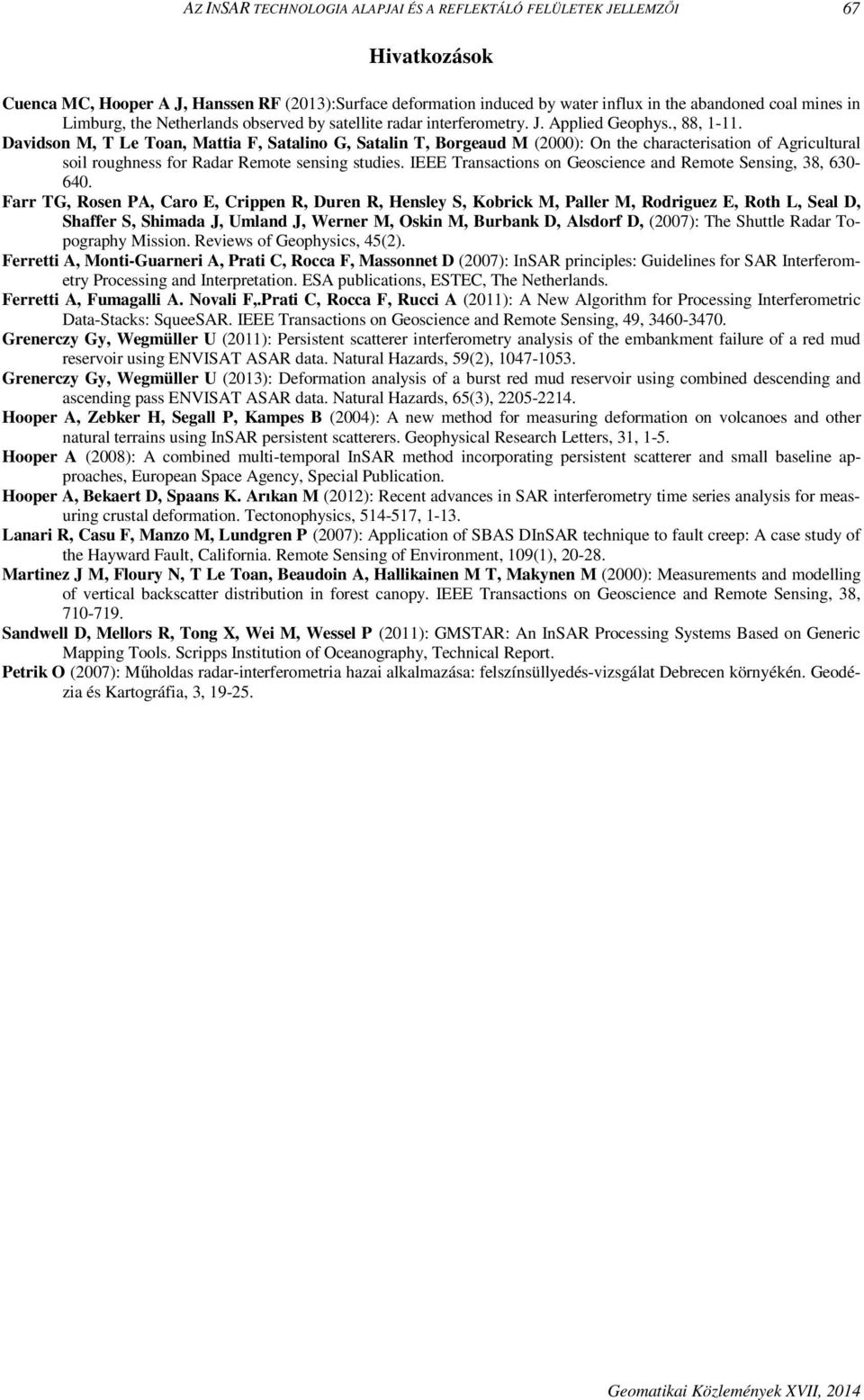 AZ INSAR TECHNOLOGIA ALAPJAI ÉS A REFLEKTÁLÓ FELÜLETEK JELLEMZŐI 67

Hivatkozások

Cuenca MC, Hooper A J, Hanssen RF (2013):Surface deformation induced by water influx in the abandoned coal mines in Limburg, the Netherlands observed by satellite radar interferometry. J. Applied Geophys., 88, 1-11.

Davidson M, T Le Toan, Mattia F, Satalino G, Satalin T, Borgeaud M (2000): On the characterisation of Agricultural soil roughness for Radar Remote sensing studies. IEEE Transactions on Geoscience and Remote Sensing, 38, 630-640.

Farr TG, Rosen PA, Caro E, Crippen R, Duren R, Hensley S, Kobrick M, Paller M, Rodriguez E, Roth L, Seal D, Shaffer S, Shimada J, Umland J, Werner M, Oskin M, Burbank D, Alsdorf D, (2007): The Shuttle Radar Topography Mission. Reviews of Geophysics, 45(2).

Ferretti A, Monti-Guarneri A, Prati C, Rocca F, Massonnet D (2007): InSAR principles: Guidelines for SAR Interferometry Processing and Interpretation. ESA publications, ESTEC, The Netherlands.

Ferretti A, Fumagalli A. Novali F,.Prati C, Rocca F, Rucci A (2011): A New Algorithm for Processing Interferometric Data-Stacks: SqueeSAR. IEEE Transactions on Geoscience and Remote Sensing, 49, 3460-3470.

Grenerczy Gy, Wegmüller U (2011): Persistent scatterer interferometry analysis of the embankment failure of a red mud reservoir using ENVISAT ASAR data. Natural Hazards, 59(2), 1047-1053.

Grenerczy Gy, Wegmüller U (2013): Deformation analysis of a burst red mud reservoir using combined descending and ascending pass ENVISAT ASAR data. Natural Hazards, 65(3), 2205-2214.

Hooper A, Zebker H, Segall P, Kampes B (2004): A new method for measuring deformation on volcanoes and other natural terrains using InSAR persistent scatterers. Geophysical Research Letters, 31, 1-5.

Hooper A (2008): A combined multi-temporal InSAR method incorporating persistent scatterer and small baseline approaches, European Space Agency, Special Publication.

Hooper A, Bekaert D, Spaans K. Arıkan M (2012): Recent advances in SAR interferometry time series analysis for measuring crustal deformation. Tectonophysics, 514-517, 1-13.

Lanari R, Casu F, Manzo M, Lundgren P (2007): Application of SBAS DInSAR technique to fault creep: A case study of the Hayward Fault, California. Remote Sensing of Environment, 109(1), 20-28.

Martinez J M, Floury N, T Le Toan, Beaudoin A, Hallikainen M T, Makynen M (2000): Measurements and modelling of vertical backscatter distribution in forest canopy. IEEE Transactions on Geoscience and Remote Sensing, 38, 710-719.

Sandwell D, Mellors R, Tong X, Wei M, Wessel P (2011): GMSTAR: An InSAR Processing Systems Based on Generic Mapping Tools. Scripps Institution of Oceanography, Technical Report.

Petrik O (2007): Műholdas radar-interferometria hazai alkalmazása: felszínsüllyedés-vizsgálat Debrecen környékén. Geodézia és Kartográfia, 3, 19-25.

Geomatikai Közlemények XVII, 2014